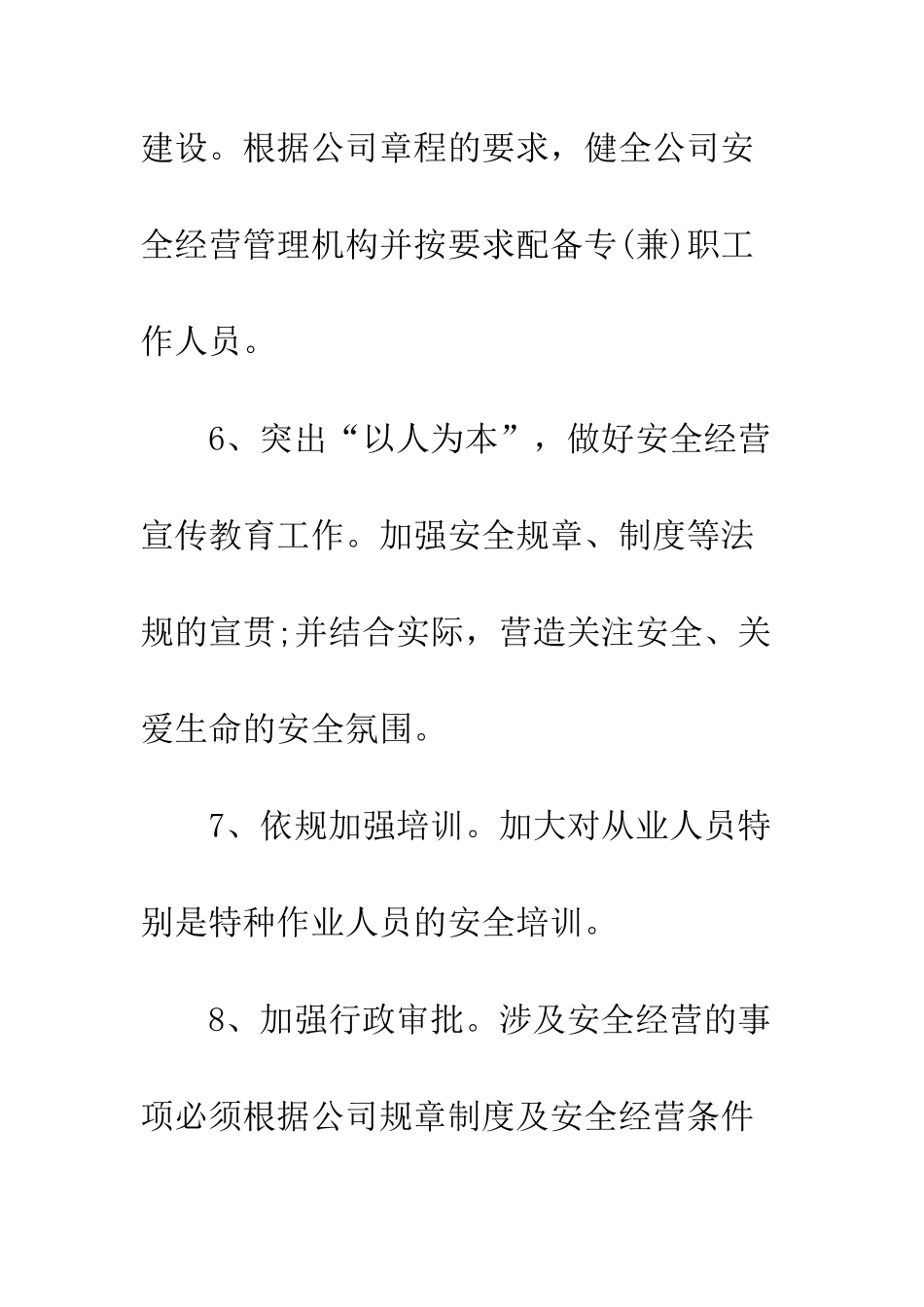 建设。根据公司章程的要求，健全公司安全经营管理机构并按要求配备专(兼)职工作人员。

6、突出“以人为本”，做好安全经营宣传教育工作。加强安全规章、制度等法规的宣贯;并结合实际，营造关注安全、关爱生命的安全氛围。

7、依规加强培训。加大对从业人员特别是特种作业人员的安全培训。

8、加强行政审批。涉及安全经营的事项必须根据公司规章制度及安全经营条件